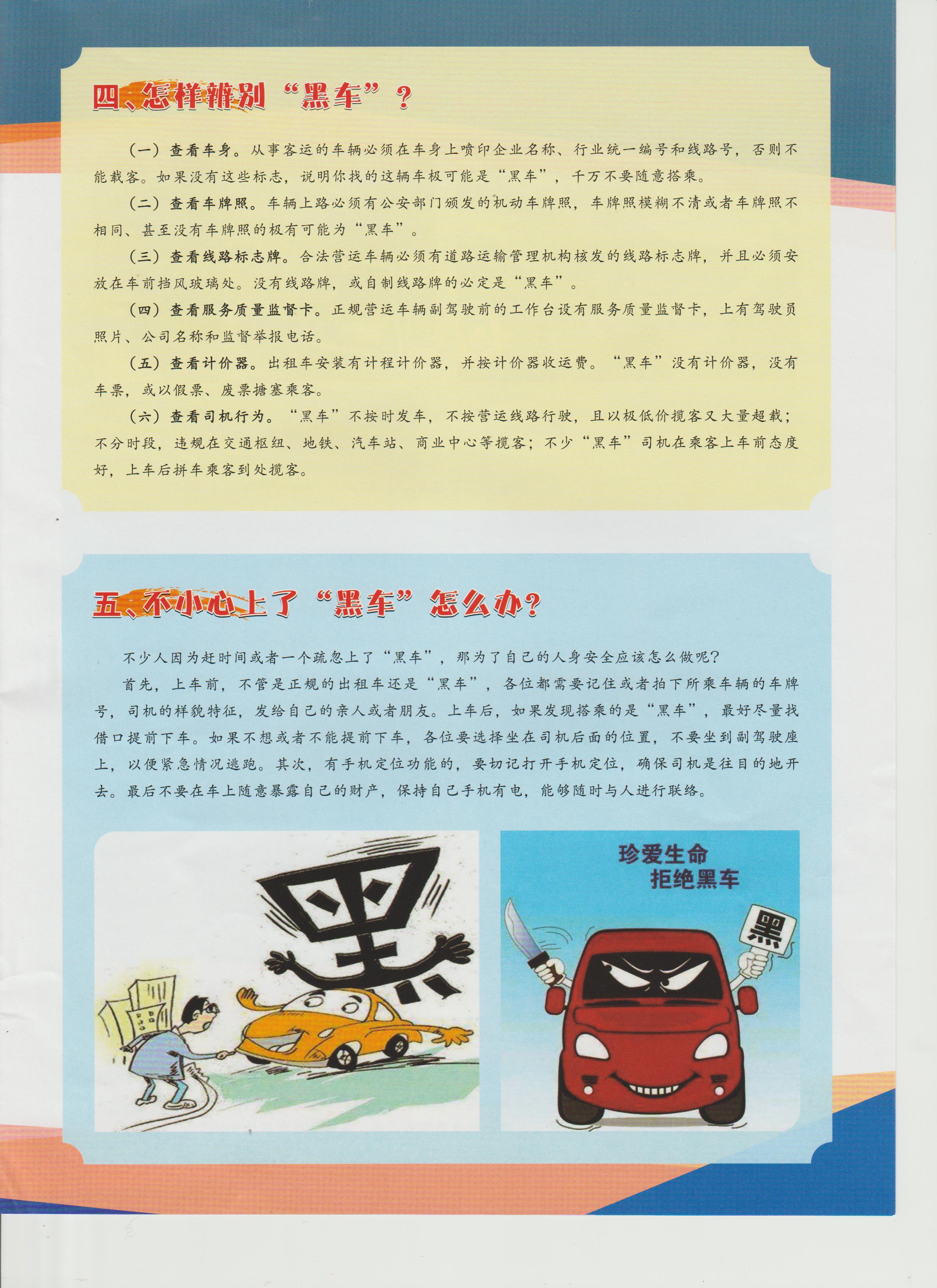 四、怎样辨别“黑车”？

（一）查看车身。从事客运的车辆必须在车身上喷印企业名称、行业统一编号和线路号，否则不能载客。如果没有这些标志，说明你找的这辆车极可能是“黑车”，千万不要随意搭乘。

（二）查看车牌照。车辆上路必须有公安部门颁发的机动车牌照，车牌照模糊不清或者车牌照不相同、甚至没有车牌照的极有可能为“黑车”。

（三）查看线路标志牌。合法营运车辆必须有道路运输管理机构核发的线路标志牌，并且必须安放在车前挡风玻璃处。没有线路牌，或自制线路牌的必定是“黑车”。

（四）查看服务质量监督卡。正规营运车辆副驾驶前的工作台设有服务质量监督卡，上有驾驶员照片、公司名称和监督举报电话。

（五）查看计价器。出租车安装有计程计价器，并按计价器收运费。“黑车”没有计价器，没有车票，或以假票、废票搪塞乘客。

（六）查看司机行为。“黑车”不按时发车，不按营运线路行驶，且以极低价揽客又大量超载；不分时段，违规在交通枢纽、地铁、汽车站、商业中心等揽客；不少“黑车”司机在乘客上车前态度好，上车后拼车乘客到处揽客。

五、不小心上了“黑车”怎么办？

不少人因为赶时间或者一个疏忽上了“黑车”，那为了自己的人身安全应该怎么做呢？

首先，上车前，不管是正规的出租车还是“黑车”，各位都需要记住或者拍下所乘车辆的车牌号，司机的样貌特征，发给自己的亲人或者朋友。上车后，如果发现搭乘的是“黑车”，最好尽量找借口提前下车。如果不想或者不能提前下车，各位要选择坐在司机后面的位置，不要坐到副驾驶座上，以便紧急情况逃跑。其次，有手机定位功能的，要切记打开手机定位，确保司机是往目的地开去。最后不要在车上随意暴露自己的财产，保持自己手机有电，能够随时与人进行联络。

黑

珍爱生命
拒绝黑车

黑